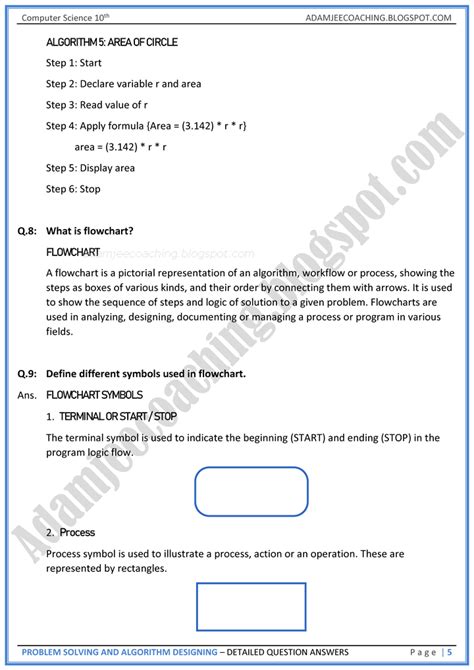 Computer Science 10th

ADAMJEECOACHING.BLOGSPOT.COM

ALGORITHM 5: AREA OF CIRCLE

Step 1: Start

Step 2: Declare variable r and area

Step 3: Read value of r

Step 4: Apply formula {Area = (3.142) * r * r}

area = (3.142) * r * r

Step 5: Display area

Step 6: Stop

Q.8: What is flowchart?

FLOWCHART

adamjeecoaching.blogspot.com

A flowchart is a pictorial representation of an algorithm, workflow or process, showing the steps as boxes of various kinds, and their order by connecting them with arrows. It is used to show the sequence of steps and logic of solution to a given problem. Flowcharts are used in analyzing, designing, documenting or managing a process or program in various fields.

Q.9: Define different symbols used in flowchart.

Ans. FLOWCHART SYMBOLS

1. TERMINAL OR START / STOP

The terminal symbol is used to indicate the beginning (START) and ending (STOP) in the program logic flow.

2. Process

Process symbol is used to illustrate a process, action or an operation. These are represented by rectangles.

Adamjeecoaching.blogspot.com

PROBLEM SOLVING AND ALGORITHM DESIGNING – DETAILED QUESTION ANSWERS

Page | 5